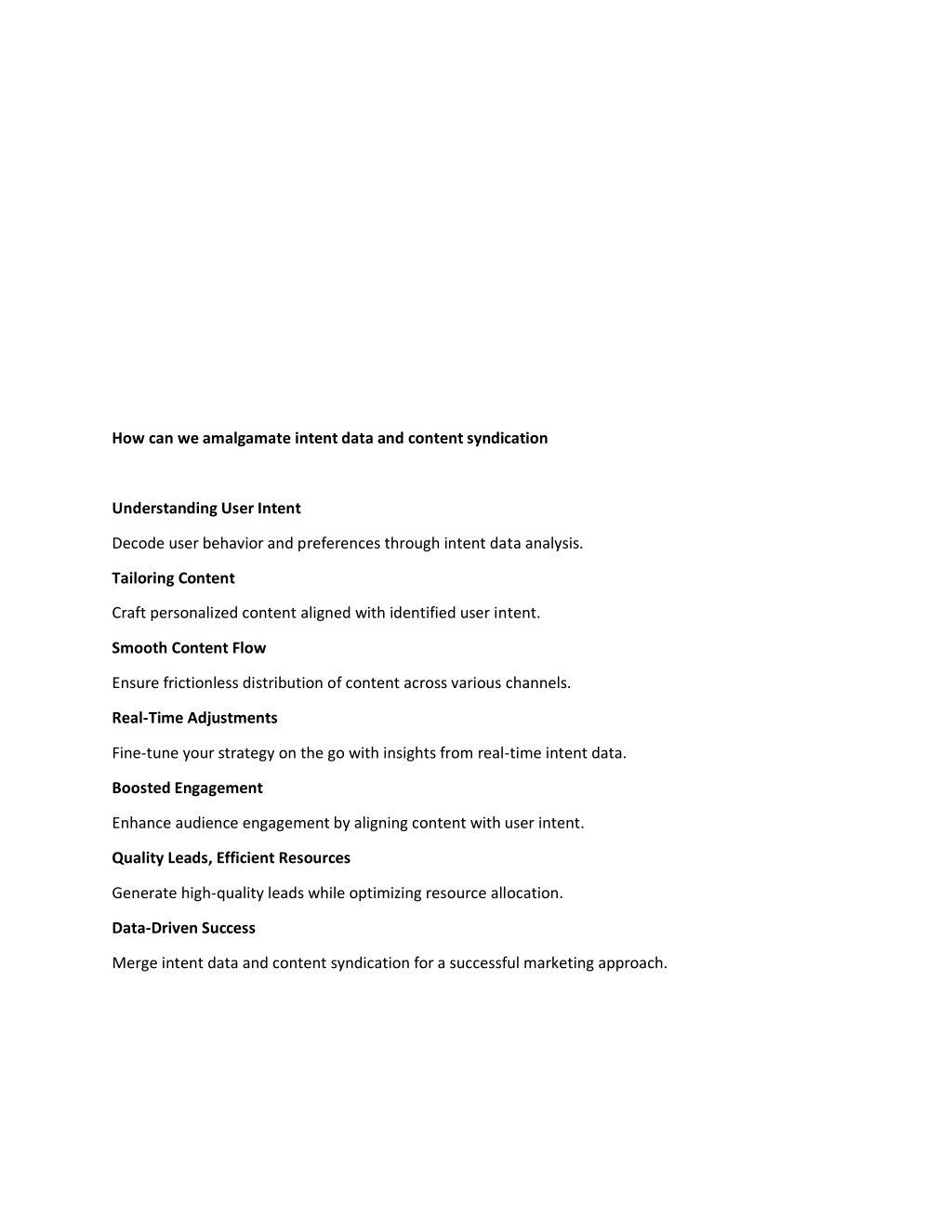 How can we amalgamate intent data and content syndication

Understanding User Intent

Decode user behavior and preferences through intent data analysis.

Tailoring Content

Craft personalized content aligned with identified user intent.

Smooth Content Flow

Ensure frictionless distribution of content across various channels.

Real-Time Adjustments

Fine-tune your strategy on the go with insights from real-time intent data.

Boosted Engagement

Enhance audience engagement by aligning content with user intent.

Quality Leads, Efficient Resources

Generate high-quality leads while optimizing resource allocation.

Data-Driven Success

Merge intent data and content syndication for a successful marketing approach.